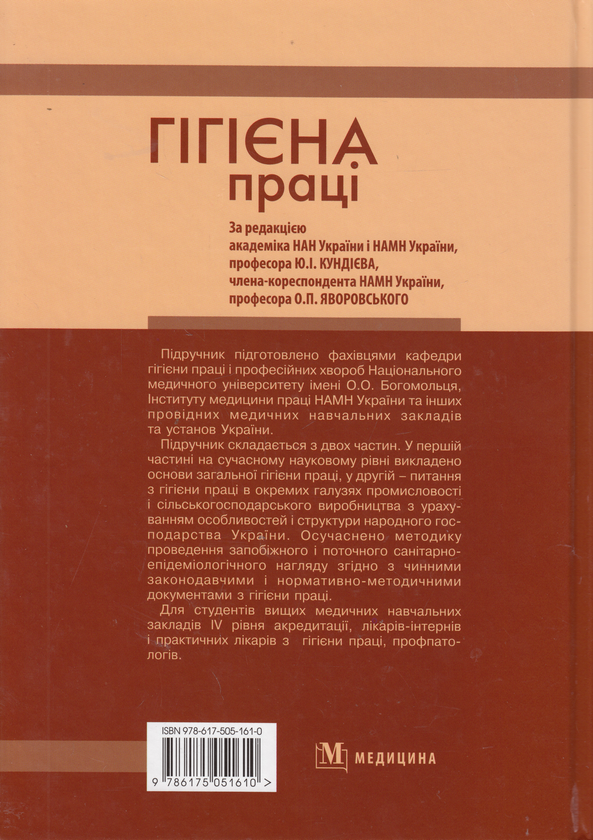 ГІГІЄНА праці

За редакцією
академіка НАН України і НАМН України,
професора Ю.І. КУНДІЄВА,
члена-кореспондента НАМН України,
професора О.П. ЯВОРОВСЬКОГО

Підручник підготовлено фахівцями кафедри гігієни праці і професійних хвороб Національного медичного університету імені О.О. Богомольця, Інституту медицини праці НАМН України та інших провідних медичних навчальних закладів та установ України.

Підручник складається з двох частин. У першій частині на сучасному науковому рівні викладено основи загальної гігієни праці, у другій – питання з гігієни праці в окремих галузях промисловості і сільськогосподарського виробництва з урахуванням особливостей і структури народного господарства України. Осучаснено методику проведення запобіжного і поточного санітарно-епідеміологічного нагляду згідно з чинними законодавчими і нормативно-методичними документами з гігієни праці.

Для студентів вищих медичних навчальних закладів IV рівня акредитації, лікарів-інтернів і практичних лікарів з гігієни праці, профпатологів.

ISBN 978-617-505-161-0

9 786175 051610 >

М МЕДИЦИНА